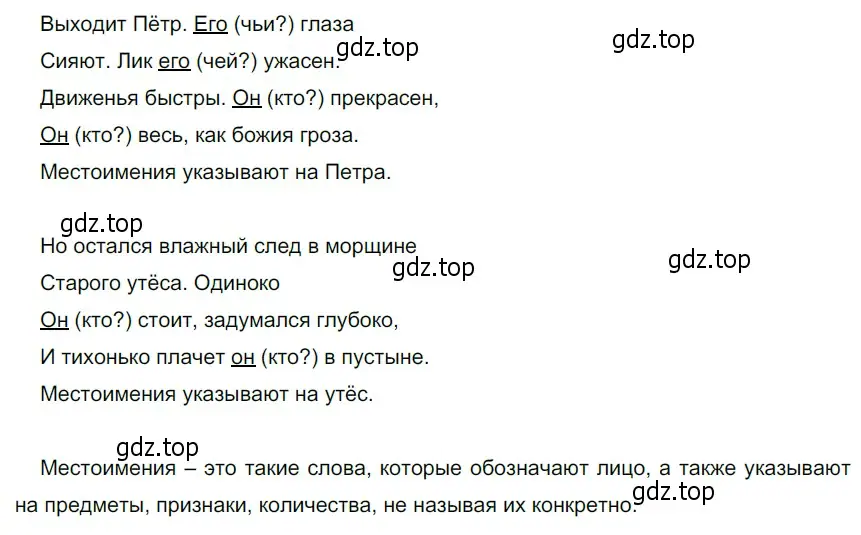 Выходит Пётр. Его (чьи?) глаза
gdz.top
gdz.top
Сияют. Лик его (чей?) ужасен.
Движенья быстры. Он (кто?) прекрасен,
Он (кто?) весь, как божия гроза.
Местоимения указывают на Петра.

gdz.top
Но остался влажный след в морщине
gdz.top
gdz.top
Старого утёса. Одиноко
Он (кто?) стоит, задумался глубоко,
И тихонько плачет он (кто?) в пустыне.
Местоимения указывают на утёс.

gdz.top
Местоимения – это такие слова, которые обозначают лицо, а также указывают на предметы, признаки, количества, не называя их конкретно.
gdz.top